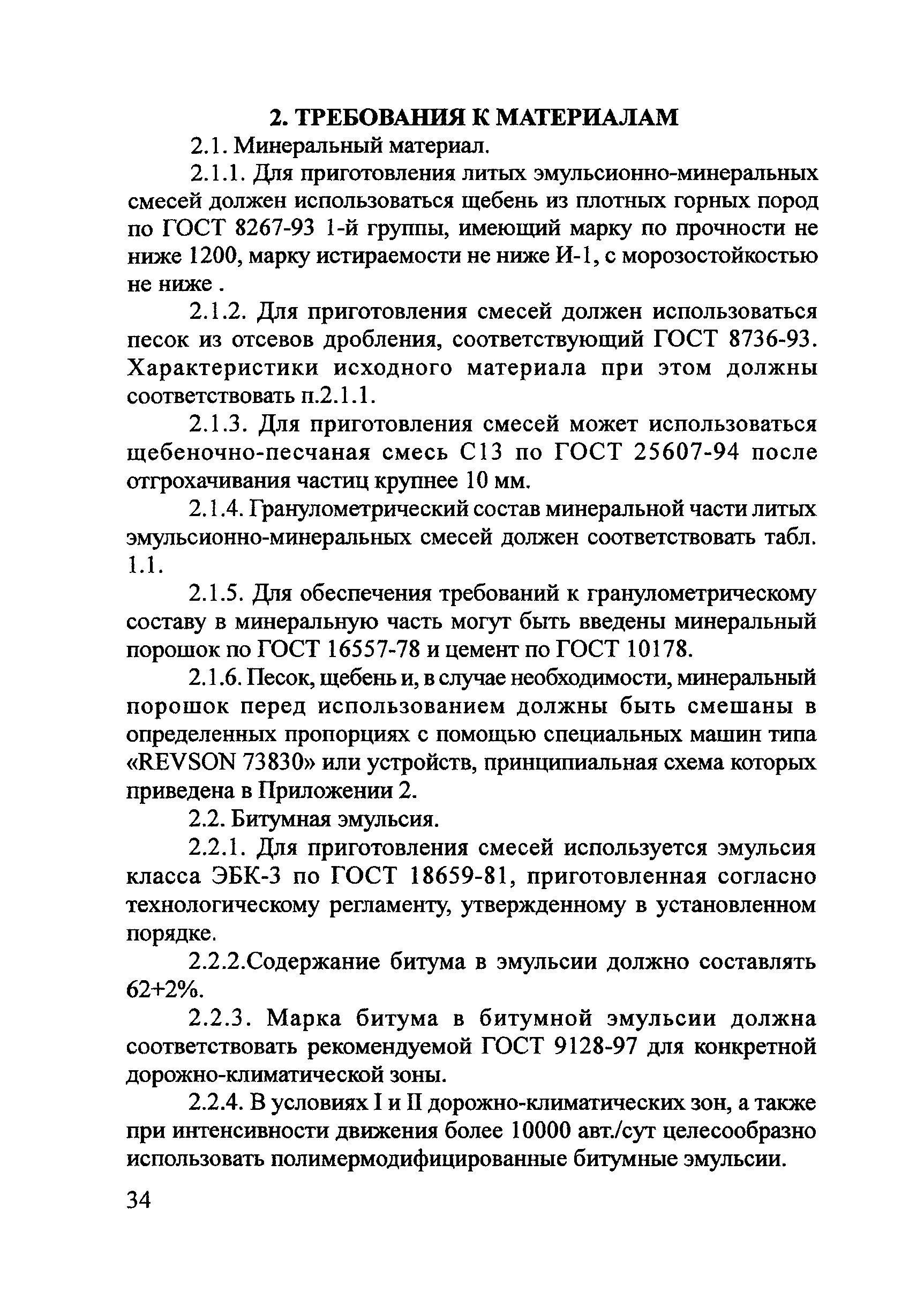 2. ТРЕБОВАНИЯ К МАТЕРИАЛАМ

2.1. Минеральный материал.

2.1.1. Для приготовления литых эмульсионно-минеральных смесей должен использоваться щебень из плотных горных пород по ГОСТ 8267-93 1-й группы, имеющий марку по прочности не ниже 1200, марку истираемости не ниже И-1, с морозостойкостью не ниже .

2.1.2. Для приготовления смесей должен использоваться песок из отсевов дробления, соответствующий ГОСТ 8736-93. Характеристики исходного материала при этом должны соответствовать п.2.1.1.

2.1.3. Для приготовления смесей может использоваться щебеночно-песчаная смесь С13 по ГОСТ 25607-94 после отгрохачивания частиц крупнее 10 мм.

2.1.4. Гранулометрический состав минеральной части литых эмульсионно-минеральных смесей должен соответствовать табл. 1.1.

2.1.5. Для обеспечения требований к гранулометрическому составу в минеральную часть могут быть введены минеральный порошок по ГОСТ 16557-78 и цемент по ГОСТ 10178.

2.1.6. Песок, щебень и, в случае необходимости, минеральный порошок перед использованием должны быть смешаны в определенных пропорциях с помощью специальных машин типа «REVSON 73830» или устройств, принципиальная схема которых приведена в Приложении 2.

2.2. Битумная эмульсия.

2.2.1. Для приготовления смесей используется эмульсия класса ЭБК-3 по ГОСТ 18659-81, приготовленная согласно технологическому регламенту, утвержденному в установленном порядке.

2.2.2.Содержание битума в эмульсии должно составлять 62+2%.

2.2.3. Марка битума в битумной эмульсии должна соответствовать рекомендуемой ГОСТ 9128-97 для конкретной дорожно-климатической зоны.

2.2.4. В условиях I и II дорожно-климатических зон, а также при интенсивности движения более 10000 авт./сут целесообразно использовать полимермодифицированные битумные эмульсии.

34